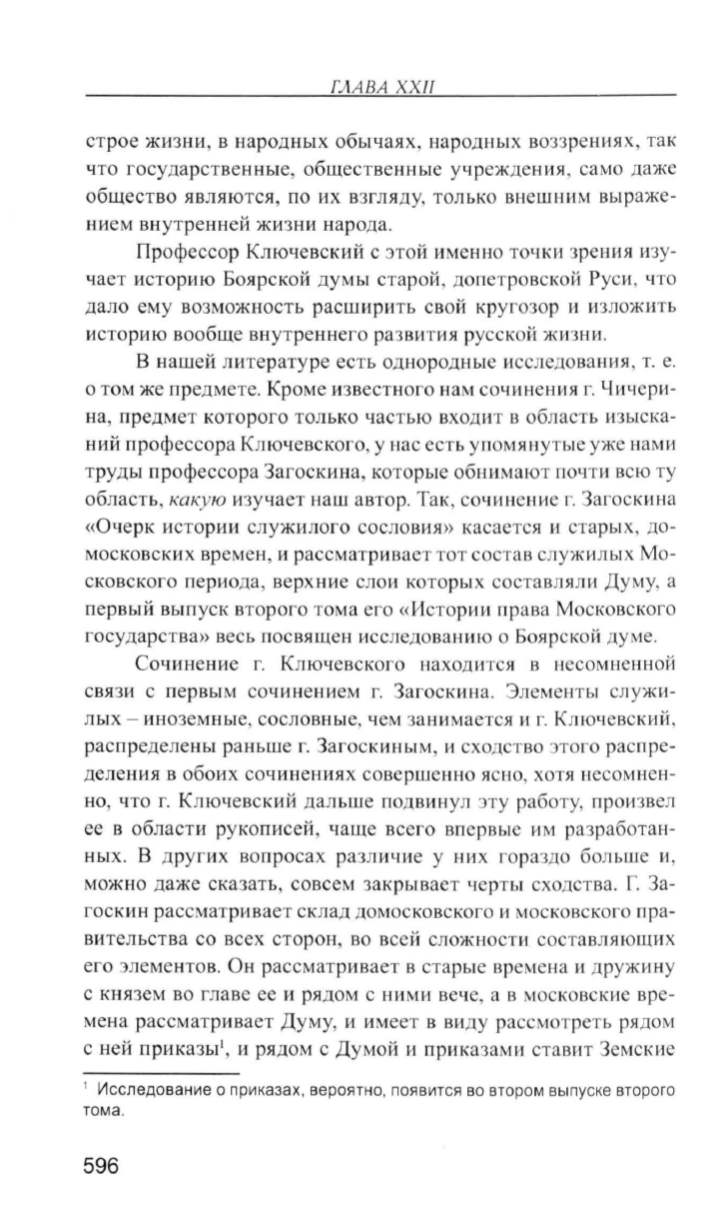 ГЛАВА XXII

строе жизни, в народных обычаях, народных воззрениях, так что государственные, общественные учреждения, само даже общество являются, по их взгляду, только внешним выражением внутренней жизни народа.

Профессор Ключевский с этой именно точки зрения изучает историю Боярской думы старой, допетровской Руси, что дало ему возможность расширить свой кругозор и изложить историю вообще внутреннего развития русской жизни.

В нашей литературе есть однородные исследования, т. е. о том же предмете. Кроме известного нам сочинения г. Чичерина, предмет которого только частью входит в область изысканий профессора Ключевского, у нас есть упомянутые уже нами труды профессора Загоскина, которые обнимают почти всю ту область, какую изучает наш автор. Так, сочинение г. Загоскина «Очерк истории служилого сословия» касается и старых, домосковских времен, и рассматривает тот состав служилых Московского периода, верхние слои которых составляли Думу, а первый выпуск второго тома его «Истории права Московского государства» весь посвящен исследованию о Боярской думе.

Сочинение г. Ключевского находится в несомненной связи с первым сочинением г. Загоскина. Элементы служилых – иноземные, сословные, чем занимается и г. Ключевский, распределены раньше г. Загоскиным, и сходство этого распределения в обоих сочинениях совершенно ясно, хотя несомненно, что г. Ключевский дальше подвинул эту работу, произвел ее в области рукописей, чаще всего впервые им разработанных. В других вопросах различие у них гораздо больше и, можно даже сказать, совсем закрывает черты сходства. Г. Загоскин рассматривает склад домосковского и московского правительства со всех сторон, во всей сложности составляющих его элементов. Он рассматривает в старые времена и дружину с князем во главе ее и рядом с ними вече, а в московские времена рассматривает Думу, и имеет в виду рассмотреть рядом с ней приказы$^1$, и рядом с Думой и приказами ставит Земские

$^1$ Исследование о приказах, вероятно, появится во втором выпуске второго тома.

596